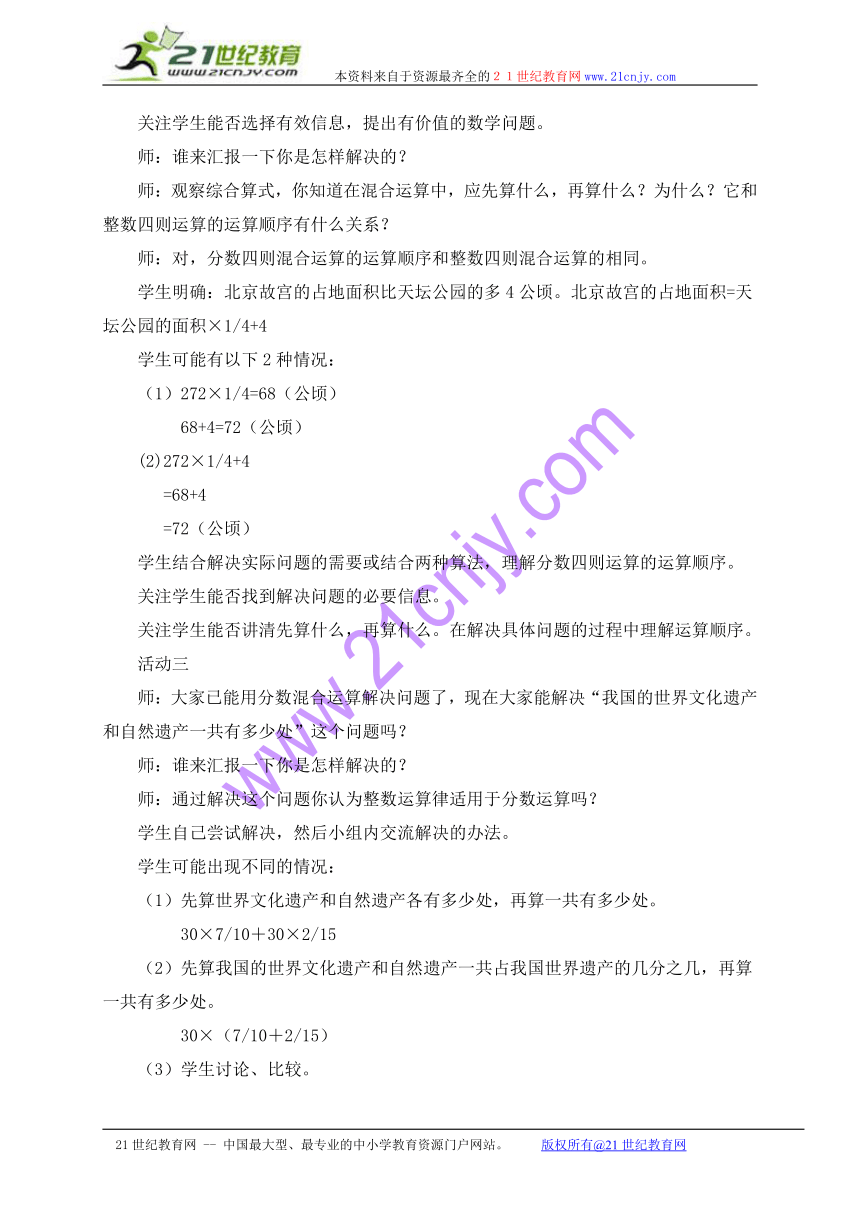 21世纪教育
www.21cnjy.com
本资料来自于资源最齐全的２１世纪教育网www.21cnjy.com

关注学生能否选择有效信息，提出有价值的数学问题。

师：谁来汇报一下你是怎样解决的？

师：观察综合算式，你知道在混合运算中，应先算什么，再算什么？为什么？它和整数四则运算的运算顺序有什么关系？

师：对，分数四则混合运算的运算顺序和整数四则混合运算的相同。

学生明确：北京故宫的占地面积比天坛公园的多4公顷。北京故宫的占地面积=天坛公园的面积×1/4+4

学生可能有以下2种情况：

（1）272×1/4=68（公顷）

68+4=72（公顷）

(2)272×1/4+4

=68+4

=72（公顷）

学生结合解决实际问题的需要或结合两种算法，理解分数四则运算的运算顺序。

关注学生能否找到解决问题的必要信息。

关注学生能否讲清先算什么，再算什么。在解决具体问题的过程中理解运算顺序。

活动三

师：大家已能用分数混合运算解决问题了，现在大家能解决“我国的世界文化遗产和自然遗产一共有多少处”这个问题吗？

师：谁来汇报一下你是怎样解决的？

师：通过解决这个问题你认为整数运算律适用于分数运算吗？

学生自己尝试解决，然后小组内交流解决的办法。

学生可能出现不同的情况：

（1）先算世界文化遗产和自然遗产各有多少处，再算一共有多少处。

30×7/10＋30×2/15

（2）先算我国的世界文化遗产和自然遗产一共占我国世界遗产的几分之几，再算一共有多少处。

30×（7/10＋2/15）

（3）学生讨论、比较。

www.21cnjy.com

21世纪教育网 -- 中国最大型、最专业的中小学教育资源门户网站。 版权所有@21世纪教育网